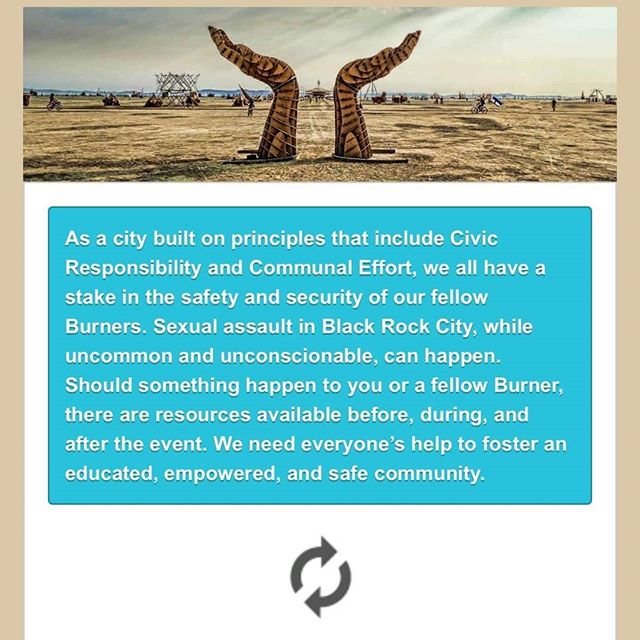 As a city built on principles that include Civic Responsibility and Communal Effort, we all have a stake in the safety and security of our fellow Burners. Sexual assault in Black Rock City, while uncommon and unconscionable, can happen. Should something happen to you or a fellow Burner, there are resources available before, during, and after the event. We need everyone's help to foster an educated, empowered, and safe community.